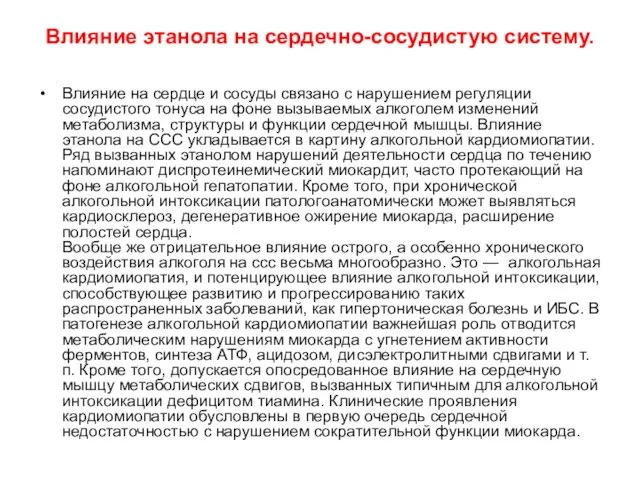 Влияние этанола на сердечно-сосудистую систему.

• Влияние на сердце и сосуды связано с нарушением регуляции сосудистого тонуса на фоне вызываемых алкоголем изменений метаболизма, структуры и функции сердечной мышцы. Влияние этанола на ССС укладывается в картину алкогольной кардиомиопатии. Ряд вызванных этанолом нарушений деятельности сердца по течению напоминают диспротеинемический миокардит, часто протекающий на фоне алкогольной гепатопатии. Кроме того, при хронической алкогольной интоксикации патологоанатомически может выявляться кардиосклероз, дегенеративное ожирение миокарда, расширение полостей сердца.
Вообще же отрицательное влияние острого, а особенно хронического воздействия алкоголя на ссс весьма многообразно. Это — алкогольная кардиомиопатия, и потенцирующее влияние алкогольной интоксикации, способствующее развитию и прогрессированию таких распространенных заболеваний, как гипертоническая болезнь и ИБС. В патогенезе алкогольной кардиомиопатии важнейшая роль отводится метаболическим нарушениям миокарда с угнетением активности ферментов, синтеза АТФ, ацидозом, дисэлектролитными сдвигами и т. п. Кроме того, допускается опосредованное влияние на сердечную мышцу метаболических сдвигов, вызванных типичным для алкогольной интоксикации дефицитом тиамина. Клинические проявления кардиомиопатии обусловлены в первую очередь сердечной недостаточностью с нарушением сократительной функции миокарда.